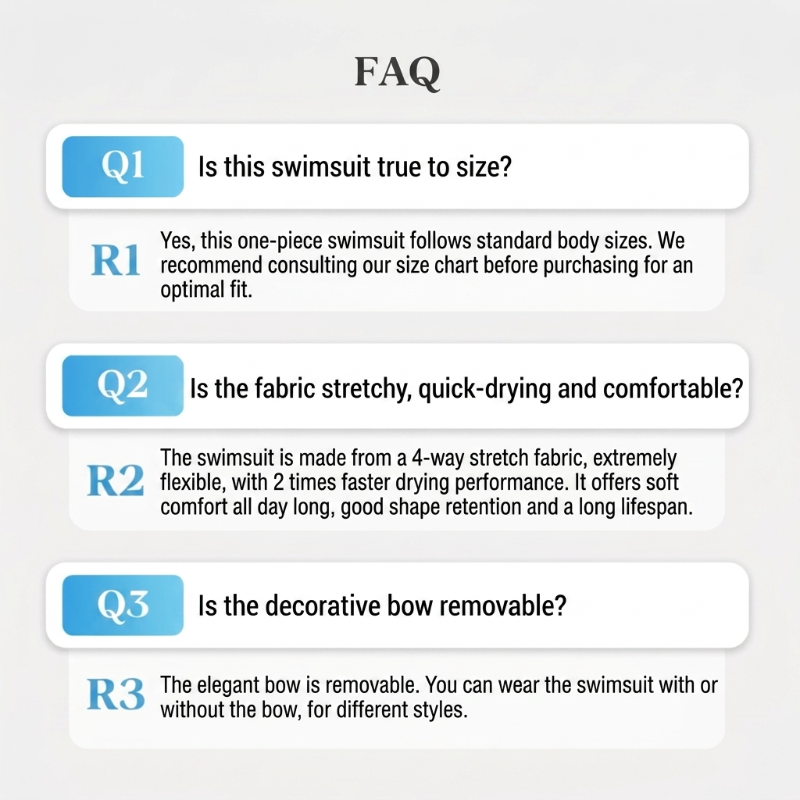 FAQ

Q1 Is this swimsuit true to size?

R1 Yes, this one-piece swimsuit follows standard body sizes. We recommend consulting our size chart before purchasing for an optimal fit.

Q2 Is the fabric stretchy, quick-drying and comfortable?

R2 The swimsuit is made from a 4-way stretch fabric, extremely flexible, with 2 times faster drying performance. It offers soft comfort all day long, good shape retention and a long lifespan.

Q3 Is the decorative bow removable?

R3 The elegant bow is removable. You can wear the swimsuit with or without the bow, for different styles.